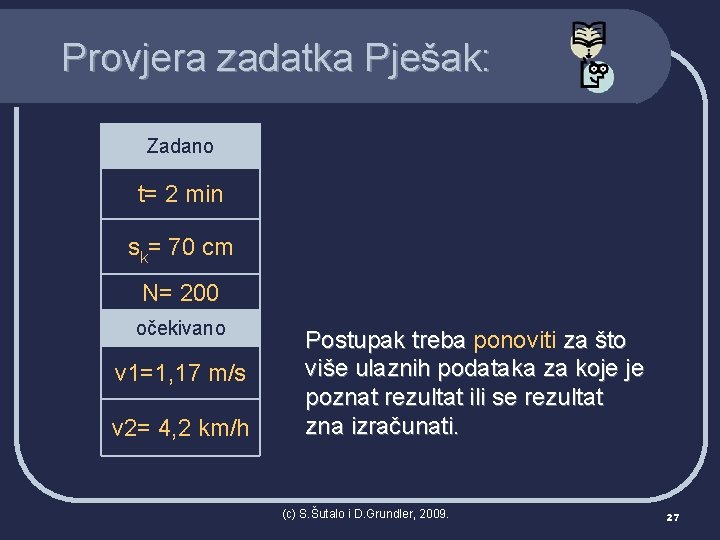 Provjera zadatka Pješak:

| Zadano |
|---|
| t= 2 min |
| $s_k$= 70 cm |
| N= 200 |
| očekivano |
| v1=1,17 m/s |
| v2= 4,2 km/h |

Postupak treba ponoviti za što više ulaznih podataka za koje je poznat rezultat ili se rezultat zna izračunati.

(c) S.Šutalo i D.Grundler, 2009.

27